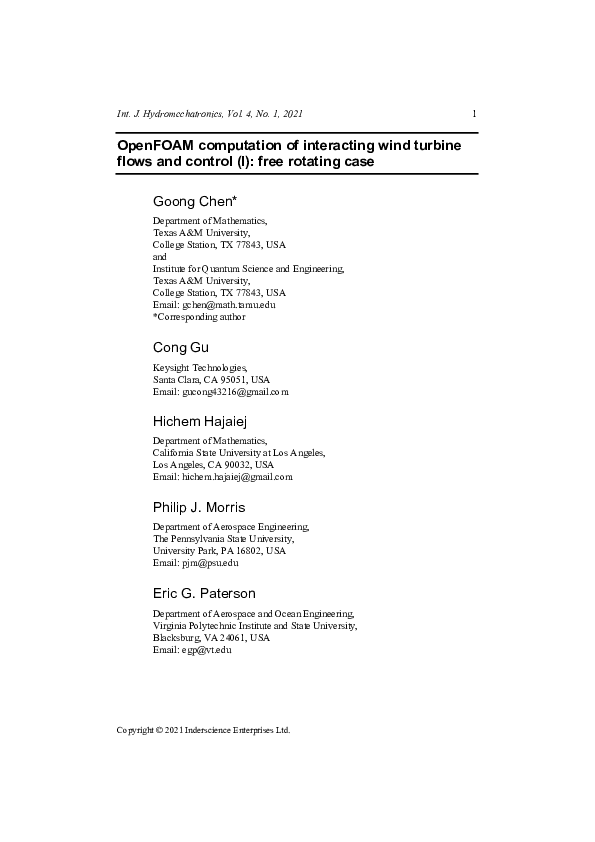 Int. J. Hydromechatronics, Vol. 4, No. 1, 2021 1

OpenFOAM computation of interacting wind turbine flows and control (I): free rotating case

Goong Chen*

Department of Mathematics,
Texas A&M University,
College Station, TX 77843, USA
and
Institute for Quantum Science and Engineering,
Texas A&M University,
College Station, TX 77843, USA
Email: gchen@math.tamu.edu
*Corresponding author

Cong Gu

Keysight Technologies,
Santa Clara, CA 95051, USA
Email: gucong43216@gmail.com

Hichem Hajaiej

Department of Mathematics,
California State University at Los Angeles,
Los Angeles, CA 90032, USA
Email: hichem.hajaiej@gmail.com

Philip J. Morris

Department of Aerospace Engineering,
The Pennsylvania State University,
University Park, PA 16802, USA
Email: pjm@psu.edu

Eric G. Paterson

Department of Aerospace and Ocean Engineering,
Virginia Polytechnic Institute and State University,
Blacksburg, VA 24061, USA
Email: egp@vt.edu

Copyright © 2021 Inderscience Enterprises Ltd.